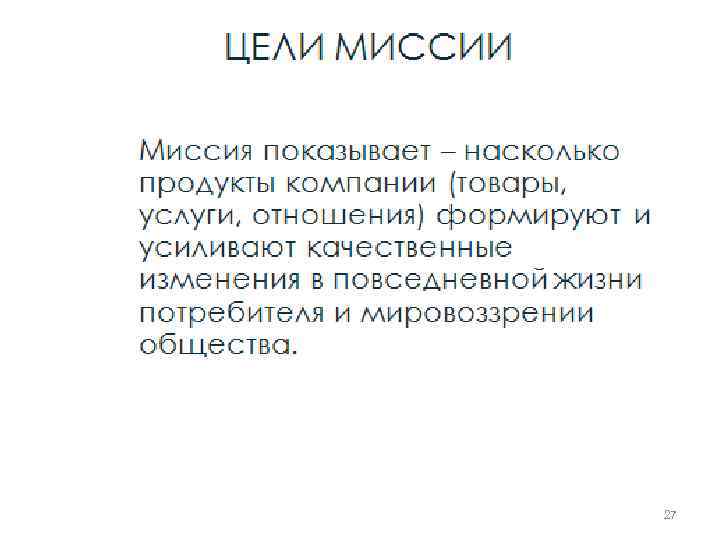 ЦЕЛИ МИССИИ

Миссия показывает – насколько продукты компании (товары, услуги, отношения) формируют и усиливают качественные изменения в повседневной жизни потребителя и мировоззрении общества.

27